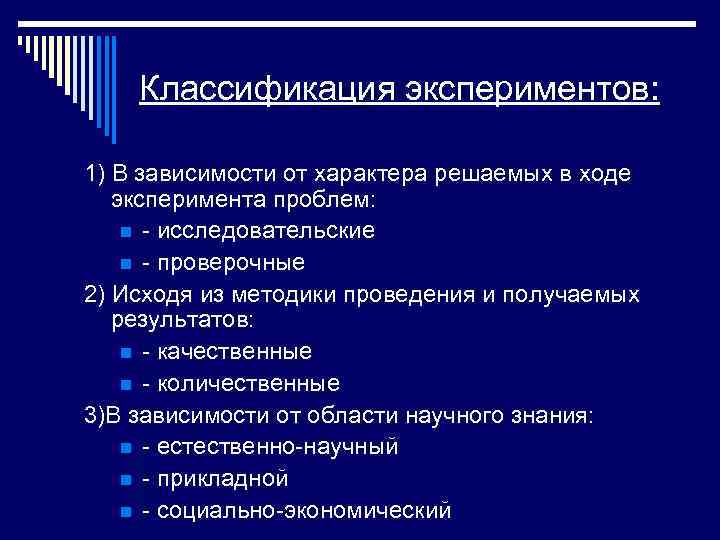 Классификация экспериментов:

1) В зависимости от характера решаемых в ходе эксперимента проблем:
- исследовательские
- проверочные

2) Исходя из методики проведения и получаемых результатов:
- качественные
- количественные

3)В зависимости от области научного знания:
- естественно-научный
- прикладной
- социально-экономический